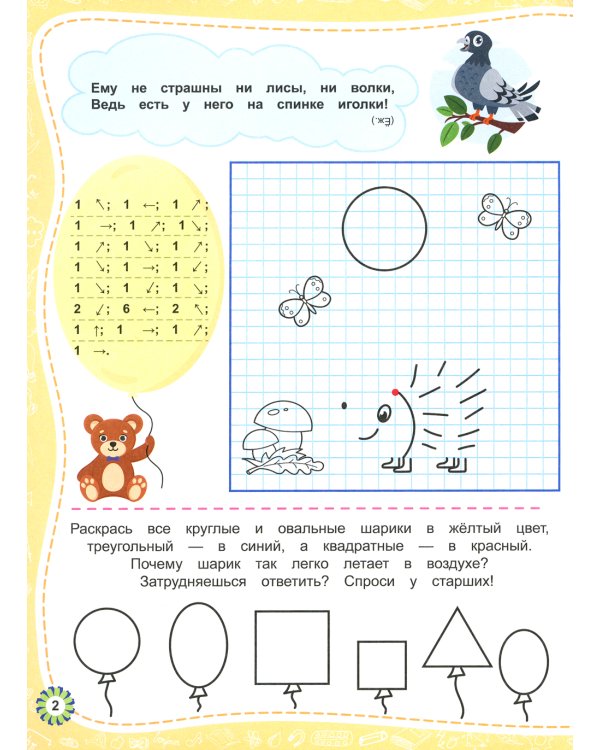 Ему не страшны ни лисы, ни волки,
Ведь есть у него на спинке иголки!
(Ёж.)

1 ↖; 1 ←; 1 ↗;
1 →; 1 ↗; 1 ↘;
1 ↗; 1 ↘; 1 ↗;
1 ↘; 1 →; 1 ↙;
1 ↘; 1 ↙; 1 ↘;
2 ↙; 6 ←; 2 ↖;
1 ↑; 1 →; 1 ↗;
1 →.

Раскрась все круглые и овальные шарики в жёлтый цвет, треугольный — в синий, а квадратные — в красный. Почему шарик так легко летает в воздухе? Затрудняешься ответить? Спроси у старших!

2